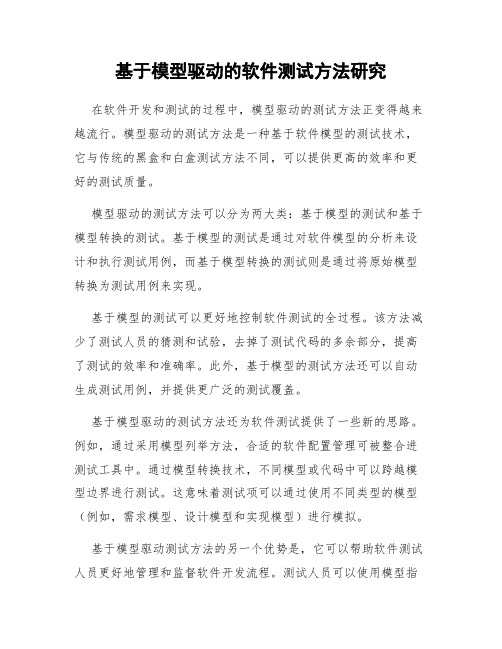 基于模型驱动的软件测试方法研究

在软件开发和测试的过程中，模型驱动的测试方法正变得越来越流行。模型驱动的测试方法是一种基于软件模型的测试技术，它与传统的黑盒和白盒测试方法不同，可以提供更高的效率和更好的测试质量。

模型驱动的测试方法可以分为两大类：基于模型的测试和基于模型转换的测试。基于模型的测试是通过对软件模型的分析来设计和执行测试用例，而基于模型转换的测试则是通过将原始模型转换为测试用例来实现。

基于模型的测试可以更好地控制软件测试的全过程。该方法减少了测试人员的猜测和试验，去掉了测试代码的多余部分，提高了测试的效率和准确率。此外，基于模型的测试方法还可以自动生成测试用例，并提供更广泛的测试覆盖。

基于模型驱动的测试方法还为软件测试提供了一些新的思路。例如，通过采用模型列举方法，合适的软件配置管理可被整合进测试工具中。通过模型转换技术，不同模型或代码中可以跨越模型边界进行测试。这意味着测试项可以通过使用不同类型的模型（例如，需求模型、设计模型和实现模型）进行模拟。

基于模型驱动测试方法的另一个优势是，它可以帮助软件测试人员更好地管理和监督软件开发流程。测试人员可以使用模型指